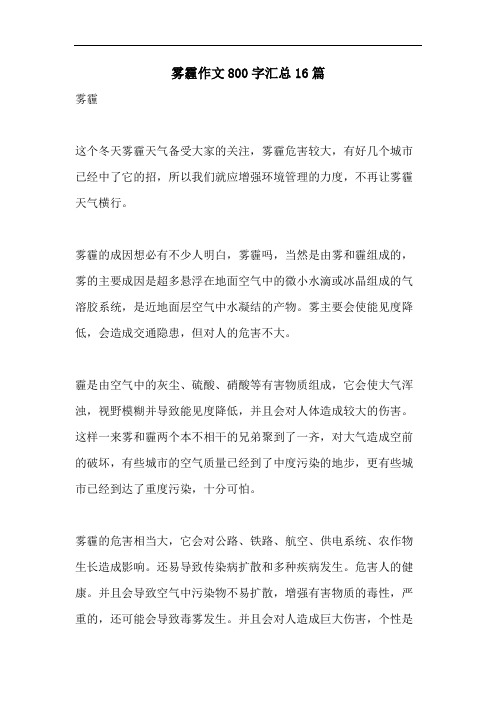 雾霾作文800字汇总16篇

雾霾

这个冬天雾霾天气备受大家的关注，雾霾危害较大，有好几个城市已经中了它的招，所以我们就应增强环境管理的力度，不再让雾霾天气横行。

雾霾的成因想必有不少人明白，雾霾吗，当然是由雾和霾组成的，雾的主要成因是超多悬浮在地面空气中的微小水滴或冰晶组成的气溶胶系统，是近地面层空气中水凝结的产物。雾主要会使能见度降低，会造成交通隐患，但对人的危害不大。

霾是由空气中的灰尘、硫酸、硝酸等有害物质组成，它会使大气浑浊，视野模糊并导致能见度降低，并且会对人体造成较大的伤害。这样一来雾和霾两个本不相干的兄弟聚到了一齐，对大气造成空前的破坏，有些城市的空气质量已经到了中度污染的地步，更有些城市已经到达了重度污染，十分可怕。

雾霾的危害相当大，它会对公路、铁路、航空、供电系统、农作物生长造成影响。还易导致传染病扩散和多种疾病发生。危害人的健康。并且会导致空气中污染物不易扩散，增强有害物质的毒性，严重的，还可能会导致毒雾发生。并且会对人造成巨大伤害，个性是